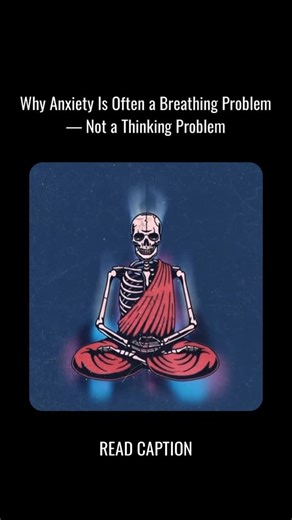 Why Anxiety Is Often a Breathing Problem — Not a Thinking Problem

READ CAPTION